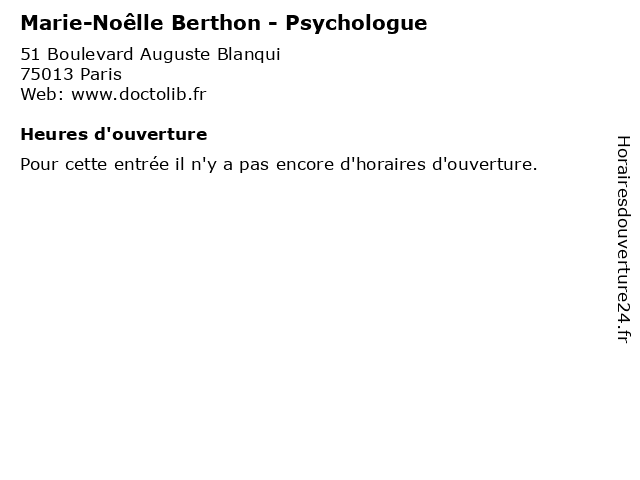 Marie-Noêlle Berthon - Psychologue

51 Boulevard Auguste Blanqui
75013 Paris
Web: www.doctolib.fr

Heures d'ouverture

Pour cette entrée il n'y a pas encore d'horaires d'ouverture.

Horairesdouverture24.fr